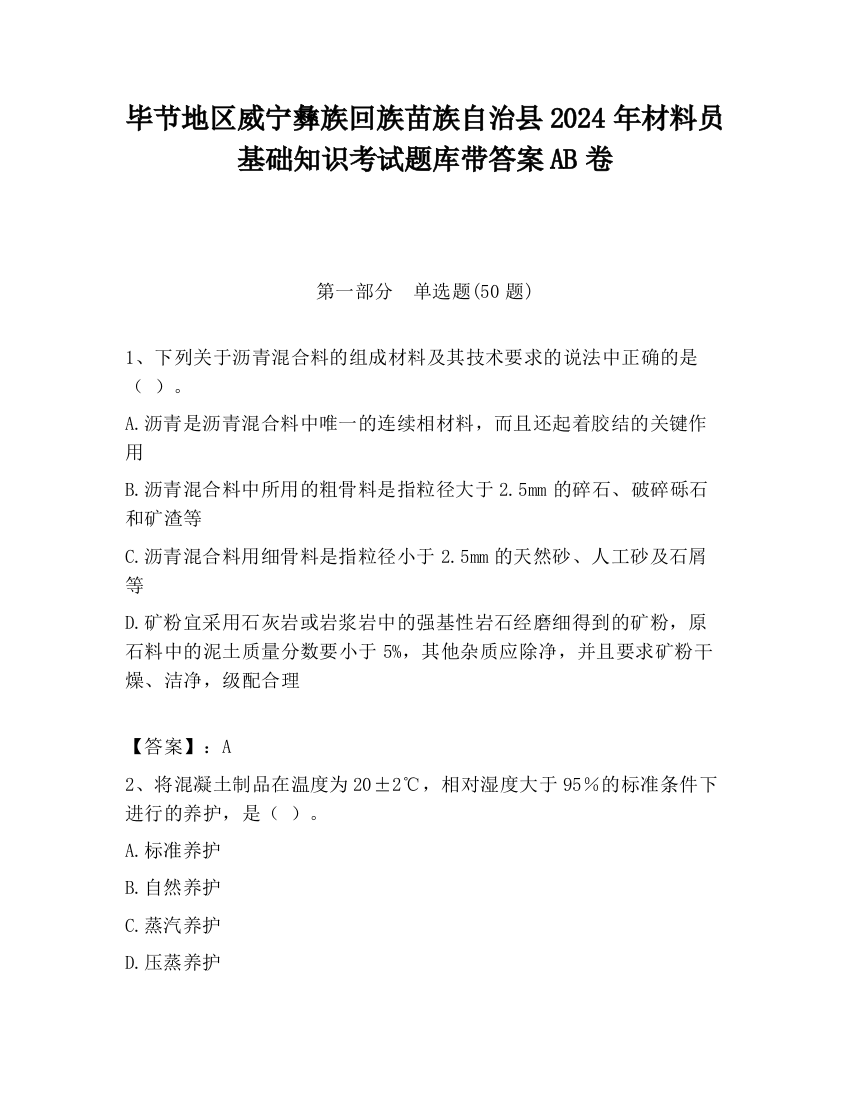 毕节地区威宁彝族回族苗族自治县2024年材料员基础知识考试题库带答案AB卷

第一部分　单选题(50题)

1、下列关于沥青混合料的组成材料及其技术要求的说法中正确的是（ ）。

A.沥青是沥青混合料中唯一的连续相材料，而且还起着胶结的关键作用

B.沥青混合料中所用的粗骨料是指粒径大于2.5mm的碎石、破碎砾石和矿渣等

C.沥青混合料用细骨料是指粒径小于2.5mm的天然砂、人工砂及石屑等

D.矿粉宜采用石灰岩或岩浆岩中的强基性岩石经磨细得到的矿粉，原石料中的泥土质量分数要小于5%，其他杂质应除净，并且要求矿粉干燥、洁净，级配合理

【答案】：A

2、将混凝土制品在温度为20±2℃，相对湿度大于95％的标准条件下进行的养护，是（ ）。

A.标准养护

B.自然养护

C.蒸汽养护

D.压蒸养护